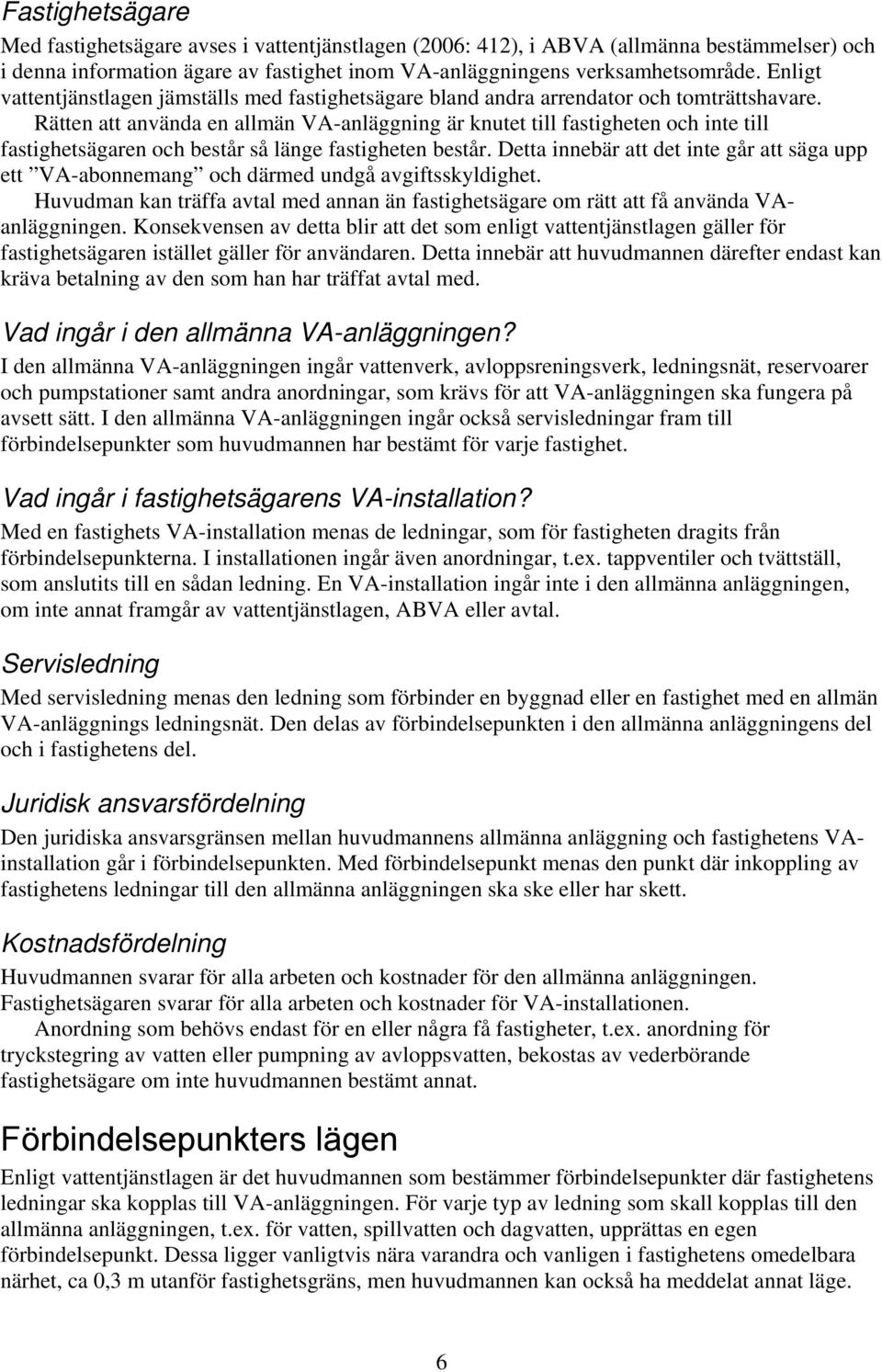 Fastighetsägare

Med fastighetsägare avses i vattentjänstlagen (2006: 412), i ABVA (allmänna bestämmelser) och i denna information ägare av fastighet inom VA-anläggningens verksamhetsområde. Enligt vattentjänstlagen jämställs med fastighetsägare bland andra arrendator och tomträttshavare.

Rätten att använda en allmän VA-anläggning är knutet till fastigheten och inte till fastighetsägaren och består så länge fastigheten består. Detta innebär att det inte går att säga upp ett ”VA-abonnemang” och därmed undgå avgiftsskyldighet.

Huvudman kan träffa avtal med annan än fastighetsägare om rätt att få använda VA-anläggningen. Konsekvensen av detta blir att det som enligt vattentjänstlagen gäller för fastighetsägaren istället gäller för användaren. Detta innebär att huvudmannen därefter endast kan kräva betalning av den som han har träffat avtal med.

Vad ingår i den allmänna VA-anläggningen?

I den allmänna VA-anläggningen ingår vattenverk, avloppsreningsverk, ledningsnät, reservoarer och pumpstationer samt andra anordningar, som krävs för att VA-anläggningen ska fungera på avsett sätt. I den allmänna VA-anläggningen ingår också servisledningar fram till förbindelsepunkter som huvudmannen har bestämt för varje fastighet.

Vad ingår i fastighetsägarens VA-installation?

Med en fastighets VA-installation menas de ledningar, som för fastigheten dragits från förbindelsepunkterna. I installationen ingår även anordningar, t.ex. tappventiler och tvättställ, som anslutits till en sådan ledning. En VA-installation ingår inte i den allmänna anläggningen, om inte annat framgår av vattentjänstlagen, ABVA eller avtal.

Servisledning

Med servisledning menas den ledning som förbinder en byggnad eller en fastighet med en allmän VA-anläggnings ledningsnät. Den delas av förbindelsepunkten i den allmänna anläggningens del och i fastighetens del.

Juridisk ansvarsfördelning

Den juridiska ansvarsgränsen mellan huvudmannens allmänna anläggning och fastighetens VA-installation går i förbindelsepunkten. Med förbindelsepunkt menas den punkt där inkoppling av fastighetens ledningar till den allmänna anläggningen ska ske eller har skett.

Kostnadsfördelning

Huvudmannen svarar för alla arbeten och kostnader för den allmänna anläggningen. Fastighetsägaren svarar för alla arbeten och kostnader för VA-installationen.

Anordning som behövs endast för en eller några få fastigheter, t.ex. anordning för tryckstegring av vatten eller pumpning av avloppsvatten, bekostas av vederbörande fastighetsägare om inte huvudmannen bestämt annat.

Förbindelsepunkters lägen

Enligt vattentjänstlagen är det huvudmannen som bestämmer förbindelsepunkter där fastighetens ledningar ska kopplas till VA-anläggningen. För varje typ av ledning som skall kopplas till den allmänna anläggningen, t.ex. för vatten, spillvatten och dagvatten, upprättas en egen förbindelsepunkt. Dessa ligger vanligtvis nära varandra och vanligen i fastighetens omedelbara närhet, ca 0,3 m utanför fastighetsgräns, men huvudmannen kan också ha meddelat annat läge.

6